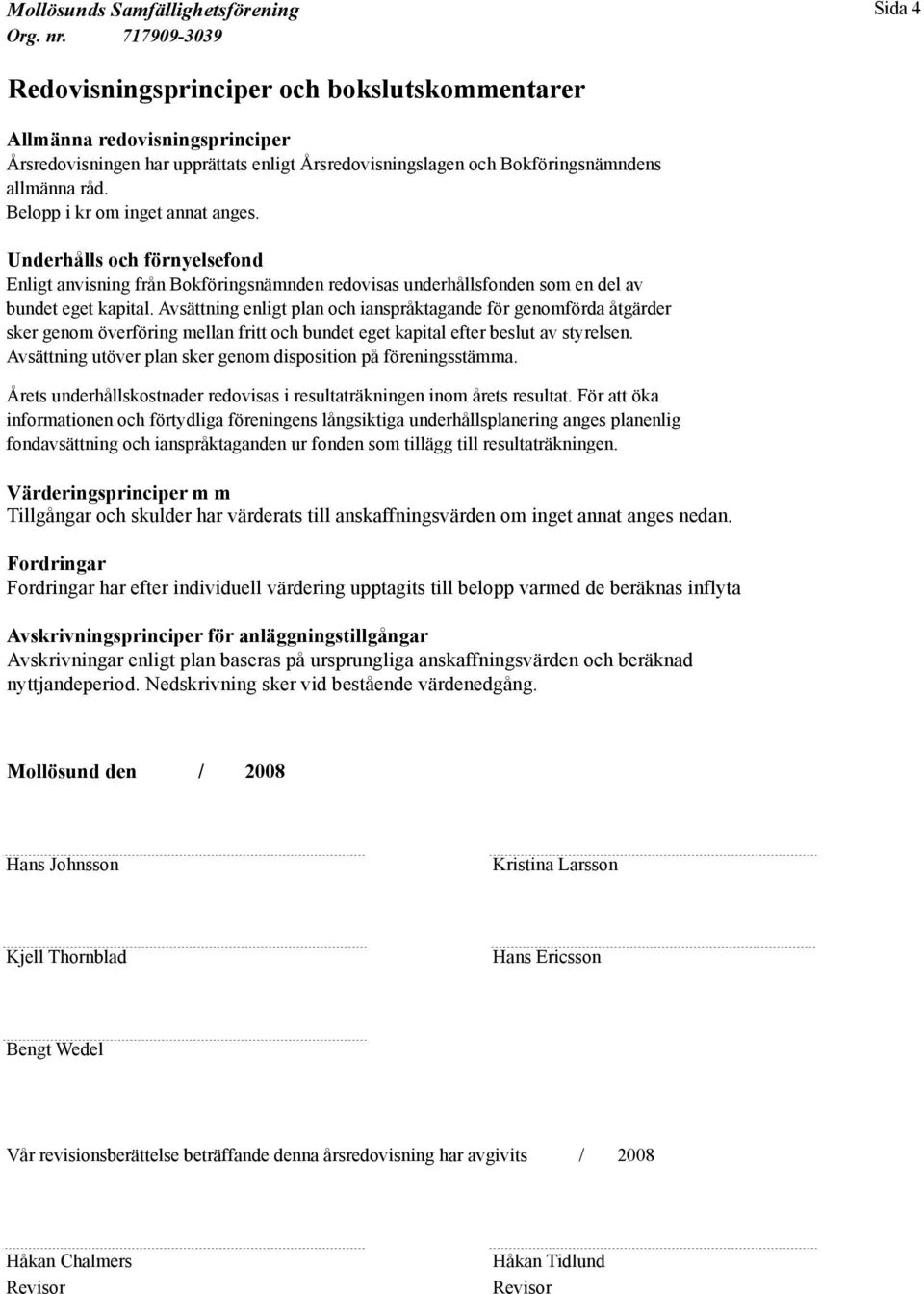 Mollösunds Samfällighetsförening
Org. nr. 717909-3039

Sida 4

Redovisningsprinciper och bokslutskommentarer

Allmänna redovisningsprinciper
Årsredovisningen har upprättats enligt Årsredovisningslagen och Bokföringsnämndens allmänna råd.
Belopp i kr om inget annat anges.

Underhålls och förnyelsefond
Enligt anvisning från Bokföringsnämnden redovisas underhållsfonden som en del av bundet eget kapital. Avsättning enligt plan och ianspråktagande för genomförda åtgärder sker genom överföring mellan fritt och bundet eget kapital efter beslut av styrelsen. Avsättning utöver plan sker genom disposition på föreningsstämma.

Årets underhållskostnader redovisas i resultaträkningen inom årets resultat. För att öka informationen och förtydliga föreningens långsiktiga underhållsplanering anges planenlig fondavsättning och ianspråktaganden ur fonden som tillägg till resultaträkningen.

Värderingsprinciper m m
Tillgångar och skulder har värderats till anskaffningsvärden om inget annat anges nedan.

Fordringar
Fordringar har efter individuell värdering upptagits till belopp varmed de beräknas inflyta

Avskrivningsprinciper för anläggningstillgångar
Avskrivningar enligt plan baseras på ursprungliga anskaffningsvärden och beräknad nyttjandeperiod. Nedskrivning sker vid bestående värdenedgång.

Mollösund den / 2008

Hans Johnsson

Kristina Larsson

Kjell Thornblad

Hans Ericsson

Bengt Wedel

Vår revisionsberättelse beträffande denna årsredovisning har avgivits / 2008

Håkan Chalmers
Revisor

Håkan Tidlund
Revisor